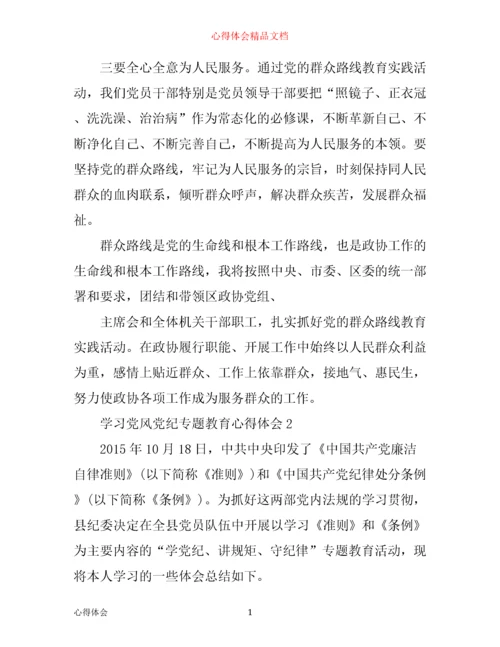 心得体会精品文档

三要全心全意为人民服务。通过党的群众路线教育实践活动，我们党员干部特别是党员领导干部要把“照镜子、正衣冠、洗洗澡、治治病”作为常态化的必修课，不断革新自己、不断净化自己、不断完善自己，不断提高为人民服务的本领。要坚持党的群众路线，牢记为人民服务的宗旨，时刻保持同人民群众的血肉联系，倾听群众呼声，解决群众疾苦，发展群众福祉。

群众路线是党的生命线和根本工作路线，也是政协工作的生命线和根本工作路线，我将按照中央、市委、区委的统一部署和要求，团结和带领区政协党组、

主席会和全体机关干部职工，扎实抓好党的群众路线教育实践活动。在政协履行职能、开展工作中始终以人民群众利益为重，感情上贴近群众、工作上依靠群众，接地气、惠民生，努力使政协各项工作成为服务群众的工作。

学习党风党纪专题教育心得体会 2

2015 年 10 月 18 日，中共中央印发了《中国共产党廉洁自律准则》（以下简称《准则》）和《中国共产党纪律处分条例》（以下简称《条例》）。为抓好这两部党内法规的学习贯彻，县纪委决定在全县党员队伍中开展以学习《准则》和《条例》为主要内容的“学党纪、讲规矩、守纪律”专题教育活动，现将本人学习的一些体会总结如下。

心得体会

1